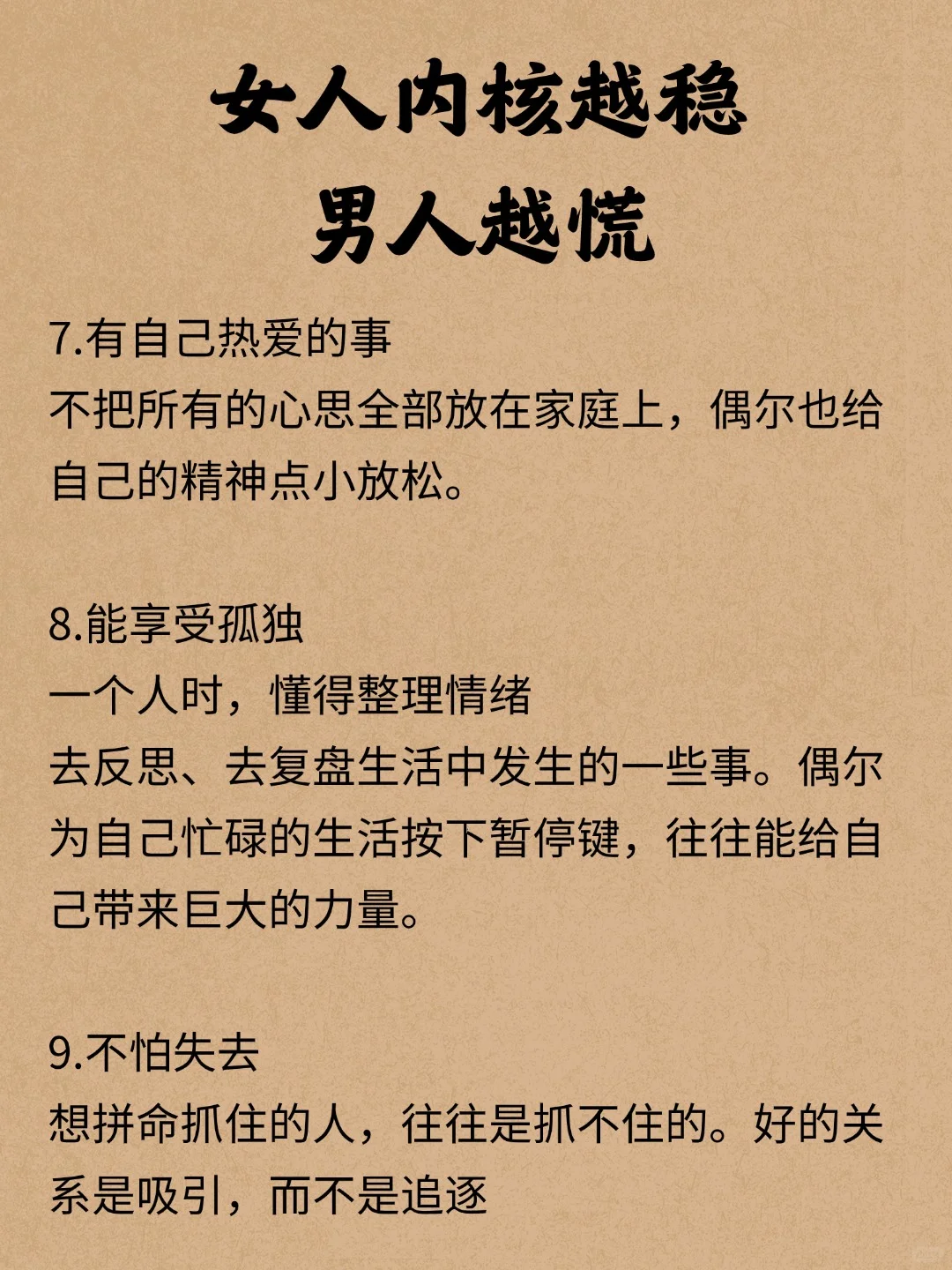 女人内核越稳
男人越慌

7.有自己热爱的事
不把所有的心思全部放在家庭上，偶尔也给自己的精神点小放松。

8.能享受孤独
一个人时，懂得整理情绪
去反思、去复盘生活中发生的一些事。偶尔为自己忙碌的生活按下暂停键，往往能给自己带来巨大的力量。

9.不怕失去
想拼命抓住的人，往往是抓不住的。好的关系是吸引，而不是追逐